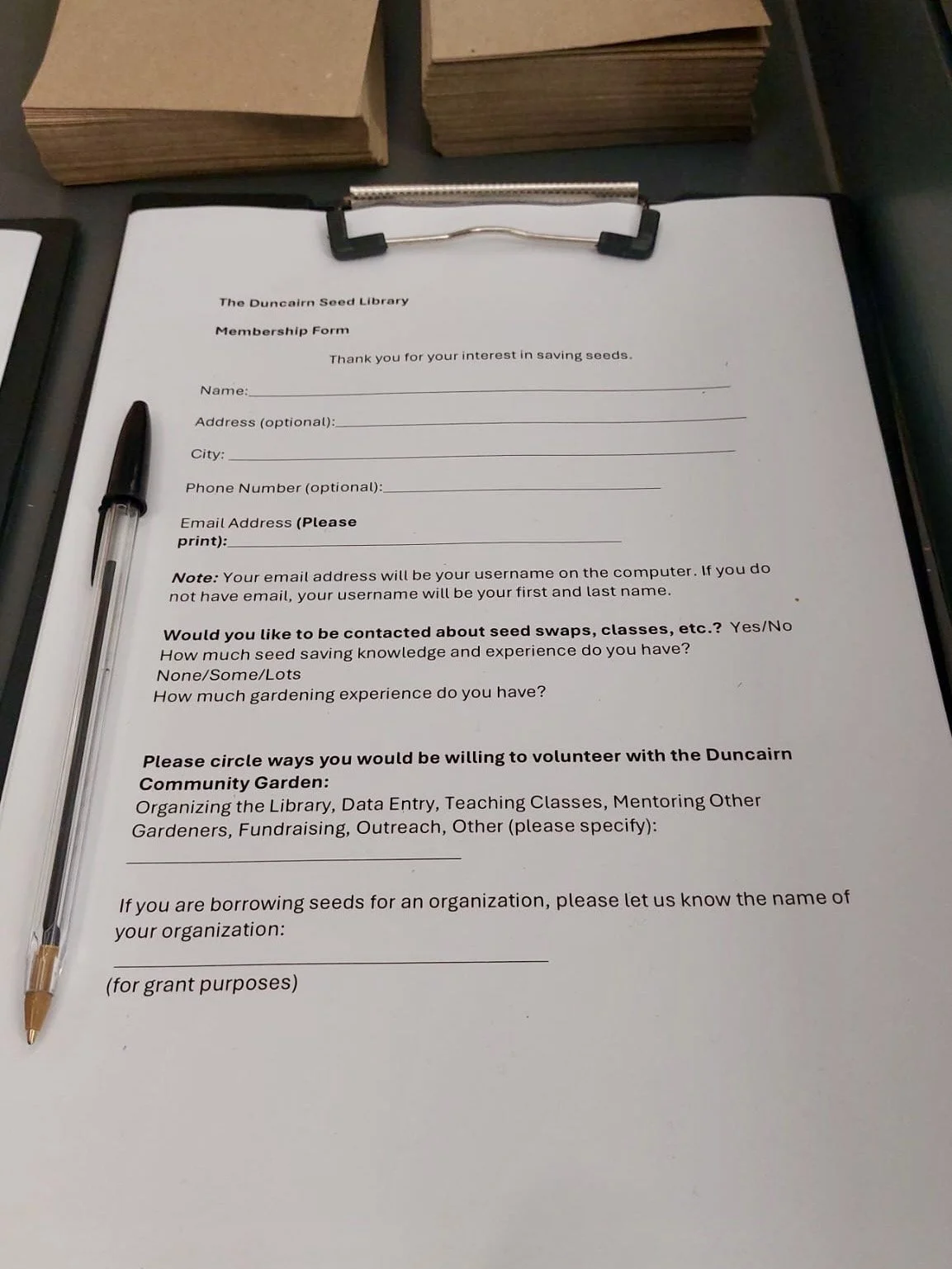 The Duncairn Seed Library

Membership Form

Thank you for your interest in saving seeds.

Name:____

Address (optional):____

City: ____

Phone Number (optional):____

Email Address (Please print):____

Note: Your email address will be your username on the computer. If you do not have email, your username will be your first and last name.

Would you like to be contacted about seed swaps, classes, etc.? Yes/No
How much seed saving knowledge and experience do you have?
None/Some/Lots
How much gardening experience do you have?

Please circle ways you would be willing to volunteer with the Duncairn Community Garden:
Organizing the Library, Data Entry, Teaching Classes, Mentoring Other Gardeners, Fundraising, Outreach, Other (please specify):

____

If you are borrowing seeds for an organization, please let us know the name of your organization:

____
(for grant purposes)